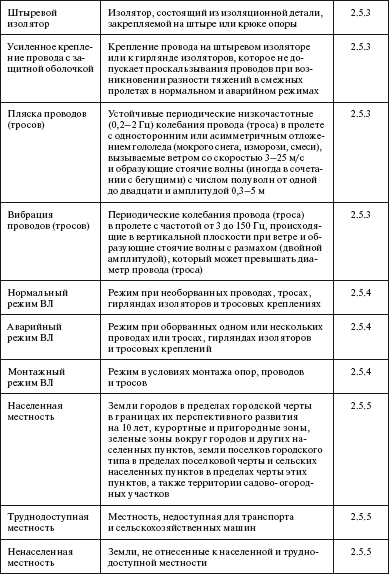 | | | |
|---|---|---|
| Штыревой изолятор | Изолятор, состоящий из изоляционной детали, закрепляемой на штыре или крюке опоры | 2.5.3 |
| Усиленное крепление провода с защитной оболочкой | Крепление провода на штыревом изоляторе или к гирлянде изоляторов, которое не допускает проскальзывания проводов при возникновении разности тяжений в смежных пролетах в нормальном и аварийном режимах | 2.5.3 |
| Пляска проводов (тросов) | Устойчивые периодические низкочастотные (0,2–2 Гц) колебания провода (троса) в пролете с односторонним или асимметричным отложением гололеда (мокрого снега, изморози, смеси), вызываемые ветром со скоростью 3–25 м/с и образующие стоячие волны (иногда в сочетании с бегущими) с числом полуволн от одной до двадцати и амплитудой 0,3–5 м | 2.5.3 |
| Вибрация проводов (тросов) | Периодические колебания провода (троса) в пролете с частотой от 3 до 150 Гц, происходящие в вертикальной плоскости при ветре и образующие стоячие волны с размахом (двойной амплитудой), который может превышать диаметр провода (троса) | 2.5.3 |
| Нормальный режим ВЛ | Режим при необорванных проводах, тросах, гирляндах изоляторов и тросовых креплениях | 2.5.4 |
| Аварийный режим ВЛ | Режим при оборванных одном или нескольких проводах или тросах, гирляндах изоляторов и тросовых креплений | 2.5.4 |
| Монтажный режим ВЛ | Режим в условиях монтажа опор, проводов и тросов | 2.5.4 |
| Населенная местность | Земли городов в пределах городской черты в границах их перспективного развития на 10 лет, курортные и пригородные зоны, зеленые зоны вокруг городов и других населенных пунктов, земли поселков городского типа в пределах поселковой черты и сельских населенных пунктов в пределах черты этих пунктов, а также территории садово-огородных участков | 2.5.5 |
| Труднодоступная местность | Местность, недоступная для транспорта и сельскохозяйственных машин | 2.5.5 |
| Ненаселенная местность | Земли, не отнесенные к населенной и труднодоступной местности | 2.5.5 |